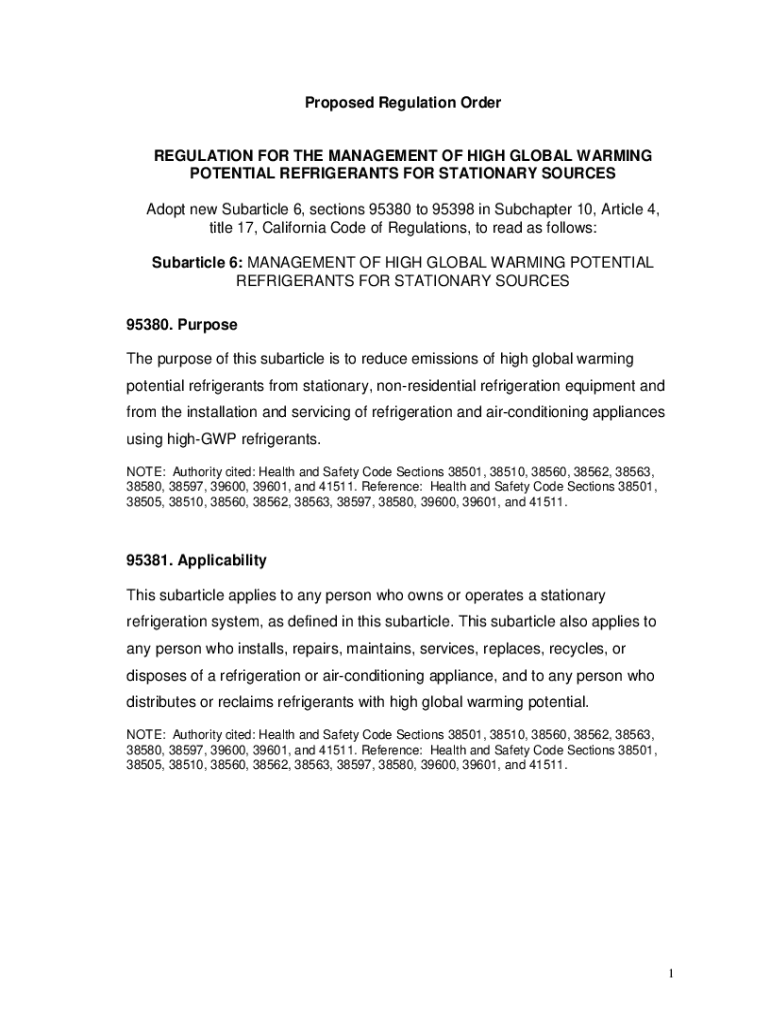 Proposed Regulation Order

REGULATION FOR THE MANAGEMENT OF HIGH GLOBAL WARMING POTENTIAL REFRIGERANTS FOR STATIONARY SOURCES

Adopt new Subarticle 6, sections 95380 to 95398 in Subchapter 10, Article 4, title 17, California Code of Regulations, to read as follows:

Subarticle 6: MANAGEMENT OF HIGH GLOBAL WARMING POTENTIAL REFRIGERANTS FOR STATIONARY SOURCES

95380. Purpose

The purpose of this subarticle is to reduce emissions of high global warming potential refrigerants from stationary, non-residential refrigeration equipment and from the installation and servicing of refrigeration and air-conditioning appliances using high-GWP refrigerants.

NOTE: Authority cited: Health and Safety Code Sections 38501, 38510, 38560, 38562, 38563, 38580, 38597, 39600, 39601, and 41511. Reference: Health and Safety Code Sections 38501, 38505, 38510, 38560, 38562, 38563, 38597, 38580, 39600, 39601, and 41511.

95381. Applicability

This subarticle applies to any person who owns or operates a stationary refrigeration system, as defined in this subarticle. This subarticle also applies to any person who installs, repairs, maintains, services, replaces, recycles, or disposes of a refrigeration or air-conditioning appliance, and to any person who distributes or reclaims refrigerants with high global warming potential.

NOTE: Authority cited: Health and Safety Code Sections 38501, 38510, 38560, 38562, 38563, 38580, 38597, 39600, 39601, and 41511. Reference: Health and Safety Code Sections 38501, 38505, 38510, 38560, 38562, 38563, 38597, 38580, 39600, 39601, and 41511.

1